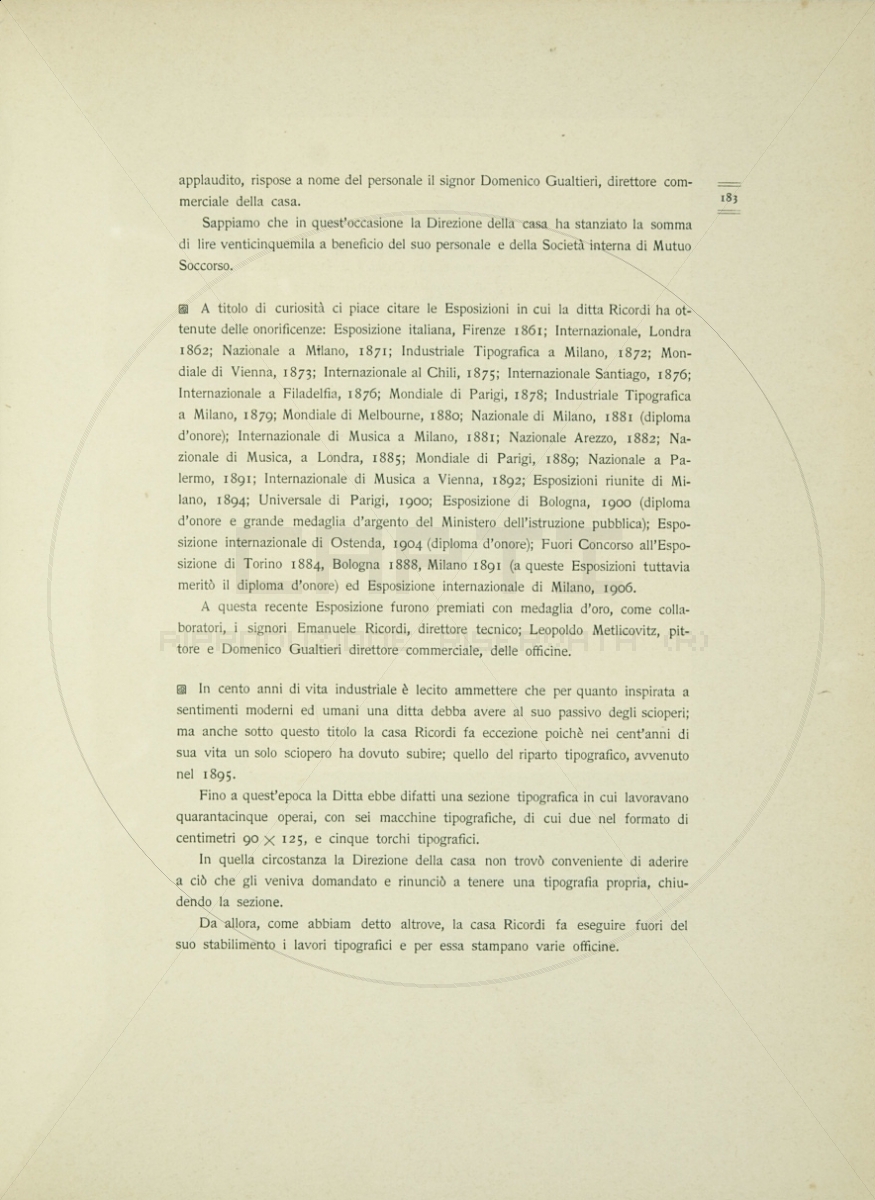 183

applaudito, rispose a nome del personale il signor Domenico Gualtieri, direttore commerciale della casa.

Sappiamo che in quest'occasione la Direzione della casa ha stanziato la somma di lire venticinquemila a beneficio del suo personale e della Società interna di Mutuo Soccorso.

A titolo di curiosità ci piace citare le Esposizioni in cui la ditta Ricordi ha ottenute delle onorificenze: Esposizione italiana, Firenze 1861; Internazionale, Londra 1862; Nazionale a Milano, 1871; Industriale Tipografica a Milano, 1872; Mondiale di Vienna, 1873; Internazionale al Chilì, 1875; Internazionale Santiago, 1876; Internazionale a Filadelfia, 1876; Mondiale di Parigi, 1878; Industriale Tipografica a Milano, 1879; Mondiale di Melbourne, 1880; Nazionale di Milano, 1881 (diploma d'onore); Internazionale di Musica a Milano, 1881; Nazionale Arezzo, 1882; Nazionale di Musica, a Londra, 1885; Mondiale di Parigi, 1889; Nazionale a Palermo, 1891; Internazionale di Musica a Vienna, 1892; Esposizioni riunite di Milano, 1894; Universale di Parigi, 1900; Esposizione di Bologna, 1900 (diploma d'onore e grande medaglia d'argento del Ministero dell'istruzione pubblica); Esposizione internazionale di Ostenda, 1904 (diploma d'onore); Fuori Concorso all'Esposizione di Torino 1884, Bologna 1888, Milano 1891 (a queste Esposizioni tuttavia meritò il diploma d'onore) ed Esposizione internazionale di Milano, 1906.

A questa recente Esposizione furono premiati con medaglia d'oro, come collaboratori, i signori Emanuele Ricordi, direttore tecnico; Leopoldo Metlicovitz, pittore e Domenico Gualtieri direttore commerciale, delle officine.

In cento anni di vita industriale è lecito ammettere che per quanto inspirata a sentimenti moderni ed umani una ditta debba avere al suo passivo degli scioperi; ma anche sotto questo titolo la casa Ricordi fa eccezione poichè nei cent'anni di sua vita un solo sciopero ha dovuto subire; quello del riparto tipografico, avvenuto nel 1895.

Fino a quest'epoca la Ditta ebbe difatti una sezione tipografica in cui lavoravano quarantacinque operai, con sei macchine tipografiche, di cui due nel formato di centimetri $90 \times 125$, e cinque torchi tipografici.

In quella circostanza la Direzione della casa non trovò conveniente di aderire a ciò che gli veniva domandato e rinunciò a tenere una tipografia propria, chiudendo la sezione.

Da allora, come abbiam detto altrove, la casa Ricordi fa eseguire fuori del suo stabilimento i lavori tipografici e per essa stampano varie officine.